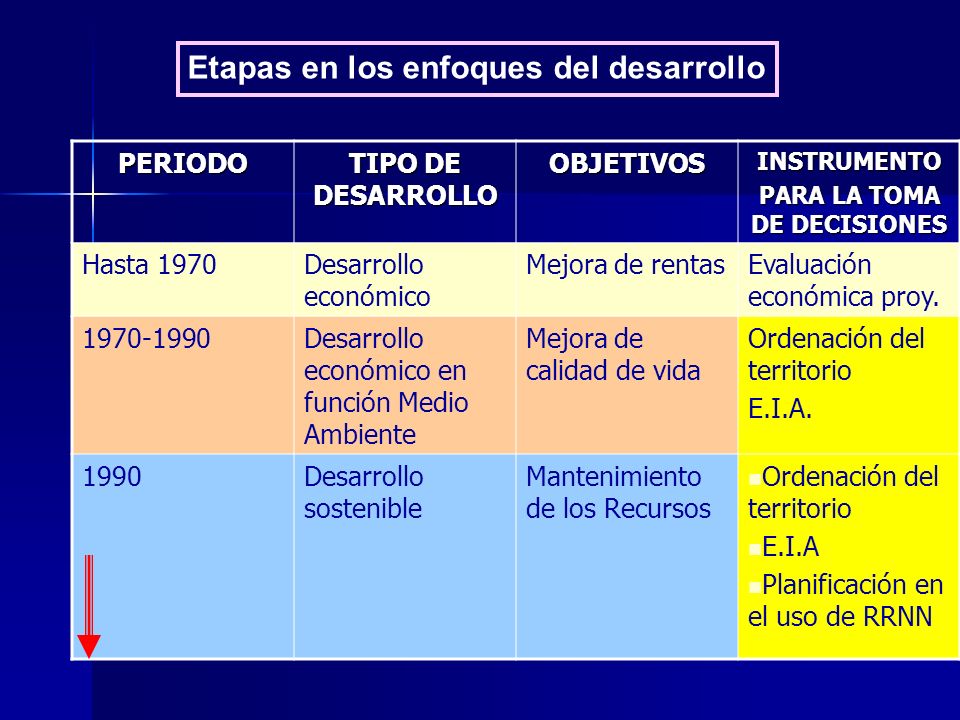 Etapas en los enfoques del desarrollo

| PERIODO | TIPO DE DESARROLLO | OBJETIVOS | INSTRUMENTO PARA LA TOMA DE DECISIONES |
|---|---|---|---|
| Hasta 1970 | Desarrollo económico | Mejora de rentas | Evaluación económica proy. |
| 1970-1990 | Desarrollo económico en función Medio Ambiente | Mejora de calidad de vida | Ordenación del territorio E.I.A. |
| 1990 | Desarrollo sostenible | Mantenimiento de los Recursos | Ordenación del territorio E.I.A Planificación en el uso de RRNN |